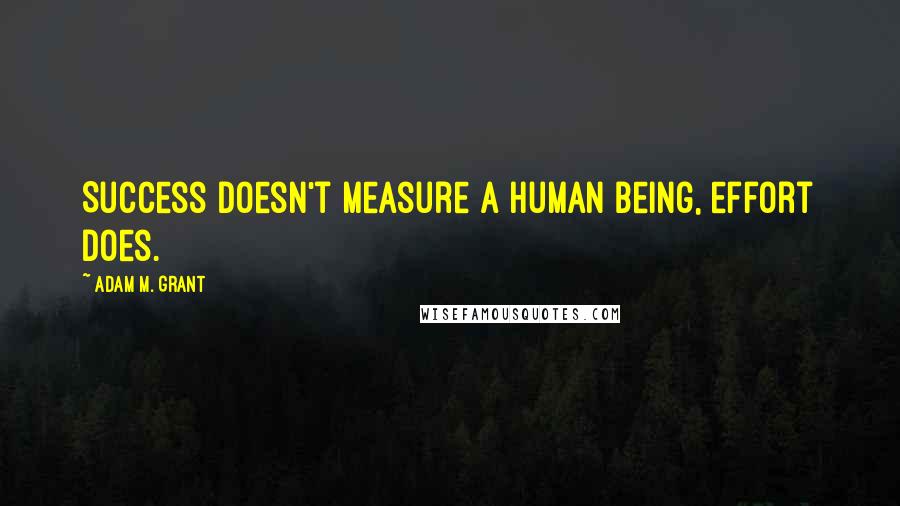 SUCCESS DOESN'T MEASURE A HUMAN BEING, EFFORT DOES.

~ ADAM M. GRANT

WISEFAMOUSQUOTES.COM